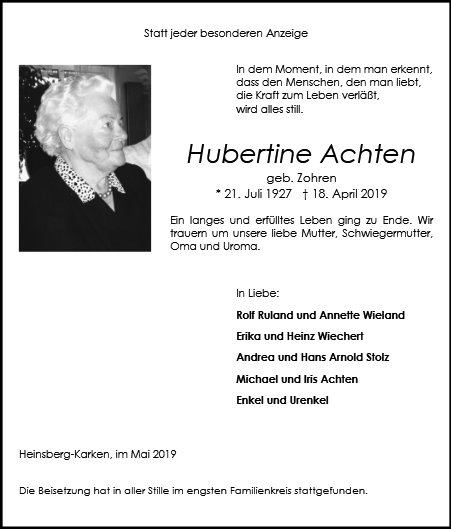 Statt jeder besonderen Anzeige

In dem Moment, in dem man erkennt, dass den Menschen, den man liebt, die Kraft zum Leben verläßt, wird alles still.

Hubertine Achten

geb. Zohren

* 21. Juli 1927 † 18. April 2019

Ein langes und erfülltes Leben ging zu Ende. Wir trauern um unsere liebe Mutter, Schwiegermutter, Oma und Uroma.

In Liebe:

Rolf Ruland und Annette Wieland

Erika und Heinz Wiechert

Andrea und Hans Arnold Stolz

Michael und Iris Achten

Enkel und Urenkel

Heinsberg-Karken, im Mai 2019

Die Beisetzung hat in aller Stille im engsten Familienkreis stattgefunden.